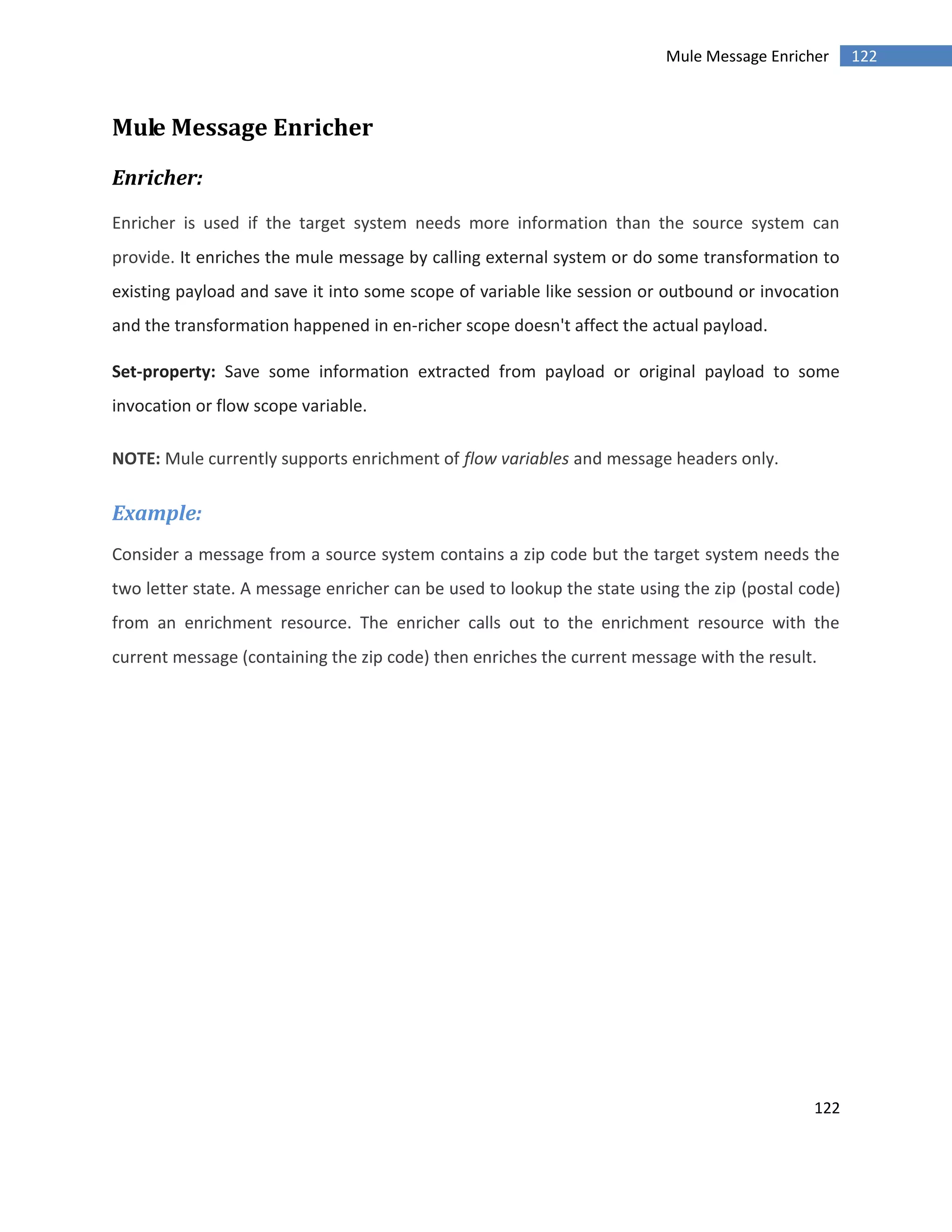 Mule Message Enricher 122

Mule Message Enricher

Enricher:

Enricher is used if the target system needs more information than the source system can provide. It enriches the mule message by calling external system or do some transformation to existing payload and save it into some scope of variable like session or outbound or invocation and the transformation happened in en-richer scope doesn't affect the actual payload.

Set-property: Save some information extracted from payload or original payload to some invocation or flow scope variable.

NOTE: Mule currently supports enrichment of flow variables and message headers only.

Example:

Consider a message from a source system contains a zip code but the target system needs the two letter state. A message enricher can be used to lookup the state using the zip (postal code) from an enrichment resource. The enricher calls out to the enrichment resource with the current message (containing the zip code) then enriches the current message with the result.

122